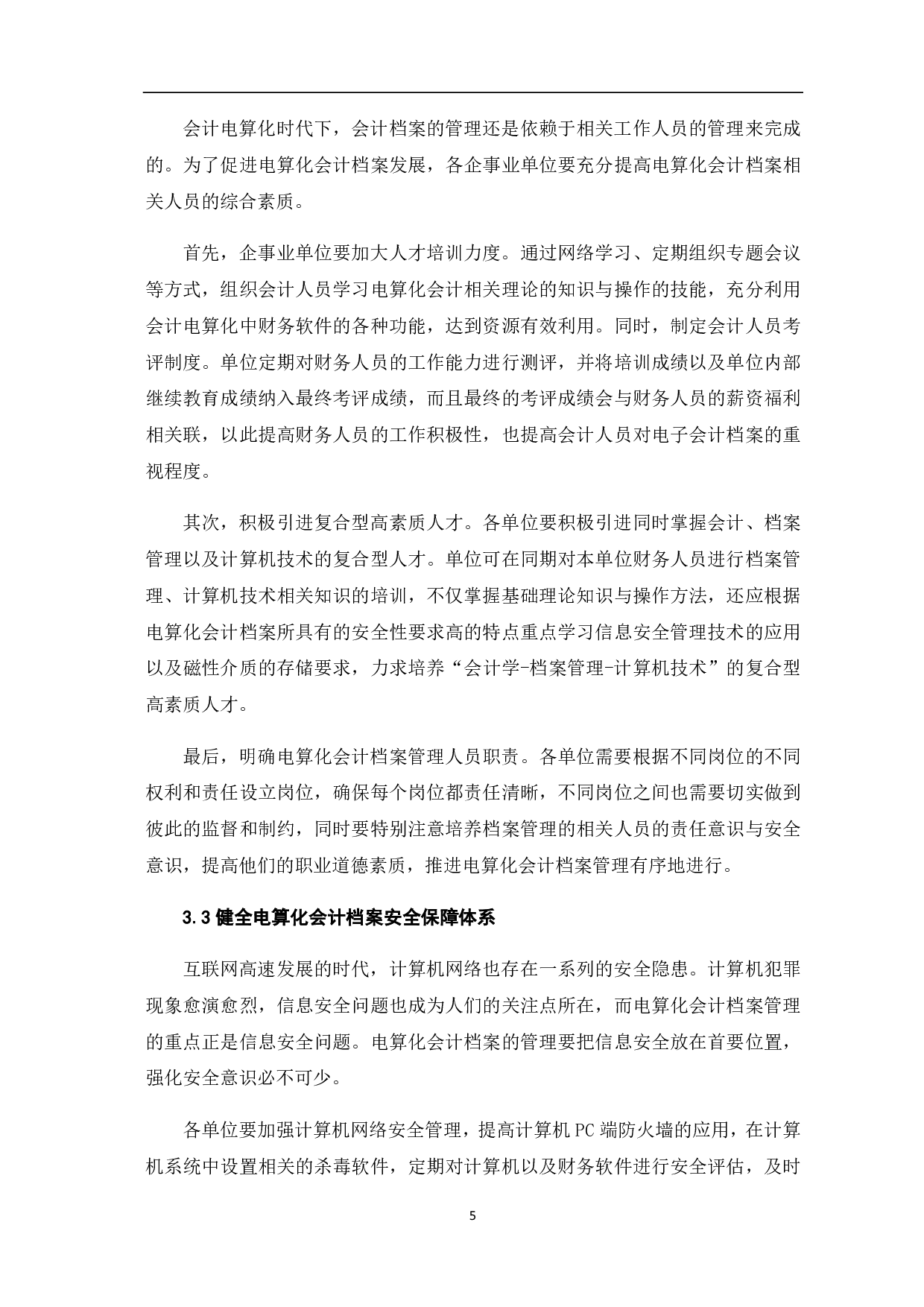 会计电算化时代下，会计档案的管理还是依赖于相关工作人员的管理来完成的。为了促进电算化会计档案发展，各企事业单位要充分提高电算化会计档案相关人员的综合素质。

首先，企事业单位要加大人才培训力度。通过网络学习、定期组织专题会议等方式，组织会计人员学习电算化会计相关理论的知识与操作的技能，充分利用会计电算化中财务软件的各种功能，达到资源有效利用。同时，制定会计人员考评制度。单位定期对财务人员的工作能力进行测评，并将培训成绩以及单位内部继续教育成绩纳入最终考评成绩，而且最终的考评成绩会与财务人员的薪资福利相关联，以此提高财务人员的工作积极性，也提高会计人员对电子会计档案的重视程度。

其次，积极引进复合型高素质人才。各单位要积极引进同时掌握会计、档案管理以及计算机技术的复合型人才。单位可在同期对本单位财务人员进行档案管理、计算机技术相关知识的培训，不仅掌握基础理论知识与操作方法，还应根据电算化会计档案所具有的安全性要求高的特点重点学习信息安全管理技术的应用以及磁性介质的存储要求，力求培养“会计学-档案管理-计算机技术”的复合型高素质人才。

最后，明确电算化会计档案管理人员职责。各单位需要根据不同岗位的不同权利和责任设立岗位，确保每个岗位都责任清晰，不同岗位之间也需要切实做到彼此的监督和制约，同时要特别注意培养档案管理的相关人员的责任意识与安全意识，提高他们的职业道德素质，推进电算化会计档案管理有序地进行。

3.3 健全电算化会计档案安全保障体系

互联网高速发展的时代，计算机网络也存在一系列的安全隐患。计算机犯罪现象愈演愈烈，信息安全问题也成为人们的关注点所在，而电算化会计档案管理的重点正是信息安全问题。电算化会计档案的管理要把信息安全放在首要位置，强化安全意识必不可少。

各单位要加强计算机网络安全管理，提高计算机 PC 端防火墙的应用，在计算机系统中设置相关的杀毒软件，定期对计算机以及财务软件进行安全评估，及时

5